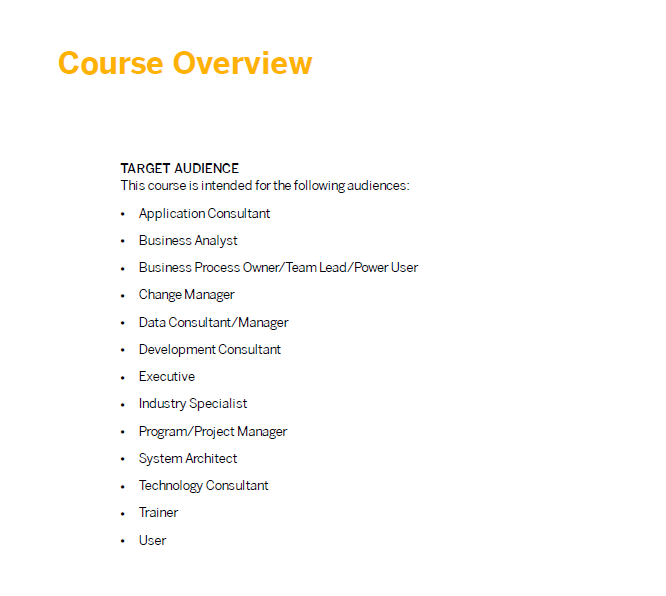 Course Overview

TARGET AUDIENCE
This course is intended for the following audiences:

• Application Consultant
• Business Analyst
• Business Process Owner/Team Lead/Power User
• Change Manager
• Data Consultant/Manager
• Development Consultant
• Executive
• Industry Specialist
• Program/Project Manager
• System Architect
• Technology Consultant
• Trainer
• User